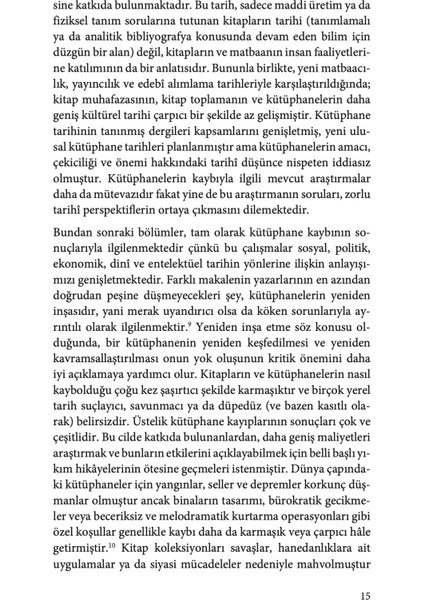 sine katkıda bulunmaktadır. Bu tarih, sadece maddi üretim ya da fiziksel tanım sorularına tutunan kitapların tarihi (tanımlamalı ya da analitik bibliyografya konusunda devam eden bilim için düzgün bir alan) değil, kitapların ve matbaanın insan faaliyetlerine katılımının da bir anlatısıdır. Bununla birlikte, yeni matbaacılık, yayıncılık ve edebî alımlama tarihleriyle karşılaştırıldığında; kitap muhafazasının, kitap toplamanın ve kütüphanelerin daha geniş kültürel tarihi çarpıcı bir şekilde az gelişmiştir. Kütüphane tarihinin tanınmış dergileri kapsamlarını genişletmiş, yeni ulusal kütüphane tarihleri planlanmıştır ama kütüphanelerin amacı, çekiciliği ve önemi hakkındaki tarihî düşünce nispeten iddiasız olmuştur. Kütüphanelerin kaybıyla ilgili mevcut araştırmalar daha da mütevazıdır fakat yine de bu araştırmanın soruları, zorlu tarihî perspektiflerin ortaya çıkmasını dilemektedir.

Bundan sonraki bölümler, tam olarak kütüphane kaybının sonuçlarıyla ilgilenmektedir çünkü bu çalışmalar sosyal, politik, ekonomik, dinî ve entelektüel tarihin yönlerine ilişkin anlayışımızı genişletmektedir. Farklı makalenin yazarlarının en azından doğrudan peşine düşmeyecekleri şey, kütüphanelerin yeniden inşasıdır, yani merak uyandırıcı olsa da köken sorunlarıyla ayrıntılı olarak ilgilenmektir.$^{9}$ Yeniden inşa etme söz konusu olduğunda, bir kütüphanenin yeniden keşfedilmesi ve yeniden kavramsallaştırılması onun yok oluşunun kritik önemini daha iyi açıklamaya yardımcı olur. Kitapların ve kütüphanelerin nasıl kaybolduğu çoğu kez şaşırtıcı şekilde karmaşıktır ve birçok yerel tarih suçlayıcı, savunmacı ya da düpedüz (ve bazen kasıtlı olarak) belirsizdir. Üstelik kütüphane kayıplarının sonuçları çok ve çeşitlidir. Bu cilde katkıda bulunanlardan, daha geniş maliyetleri araştırmak ve bunların etkilerini açıklayabilmek için belli başlı yıkım hikâyelerinin ötesine geçmeleri istenmiştir. Dünya çapındaki kütüphaneler için yangınlar, seller ve depremler korkunç düşmanlar olmuştur ancak binaların tasarımı, bürokratik gecikmeler veya beceriksiz ve melodramatik kurtarma operasyonları gibi özel koşullar genellikle kaybı daha da karmaşık veya çarpıcı hâle getirmiştir.$^{10}$ Kitap koleksiyonları savaşlar, hanedanlıklara ait uygulamalar ya da siyasi mücadeleler nedeniyle mahvolmuştur

15